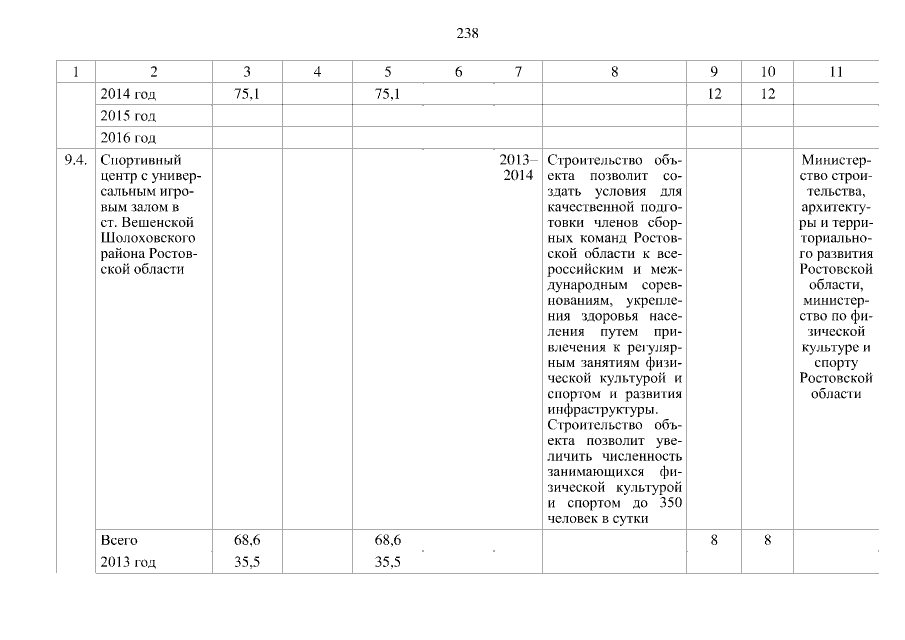 238

| 1 | 2 | 3 | 4 | 5 | 6 | 7 | 8 | 9 | 10 | 11 |
|---|---|---|---|---|---|---|---|---|---|---|
| | 2014 год | 75,1 | | 75,1 | | | | 12 | 12 | |
| | 2015 год | | | | | | | | | |
| | 2016 год | | | | | | | | | |
| 9.4. | Спортивный центр с универсальным игровым залом в ст. Вешенской Шолоховского района Ростовской области | | | | | 2013–2014 | Строительство объекта позволит создать условия для качественной подготовки членов сборных команд Ростовской области к всероссийским и международным соревнованиям, укрепления здоровья населения путем привлечения к регулярным занятиям физической культурой и спортом и развития инфраструктуры. Строительство объекта позволит увеличить численность занимающихся физической культурой и спортом до 350 человек в сутки | | | Министерство строительства, архитектуры и территориального развития Ростовской области, министерство по физической культуре и спорту Ростовской области |
| | Всего | 68,6 | | 68,6 | | | | 8 | 8 | |
| | 2013 год | 35,5 | | 35,5 | | | | | | |